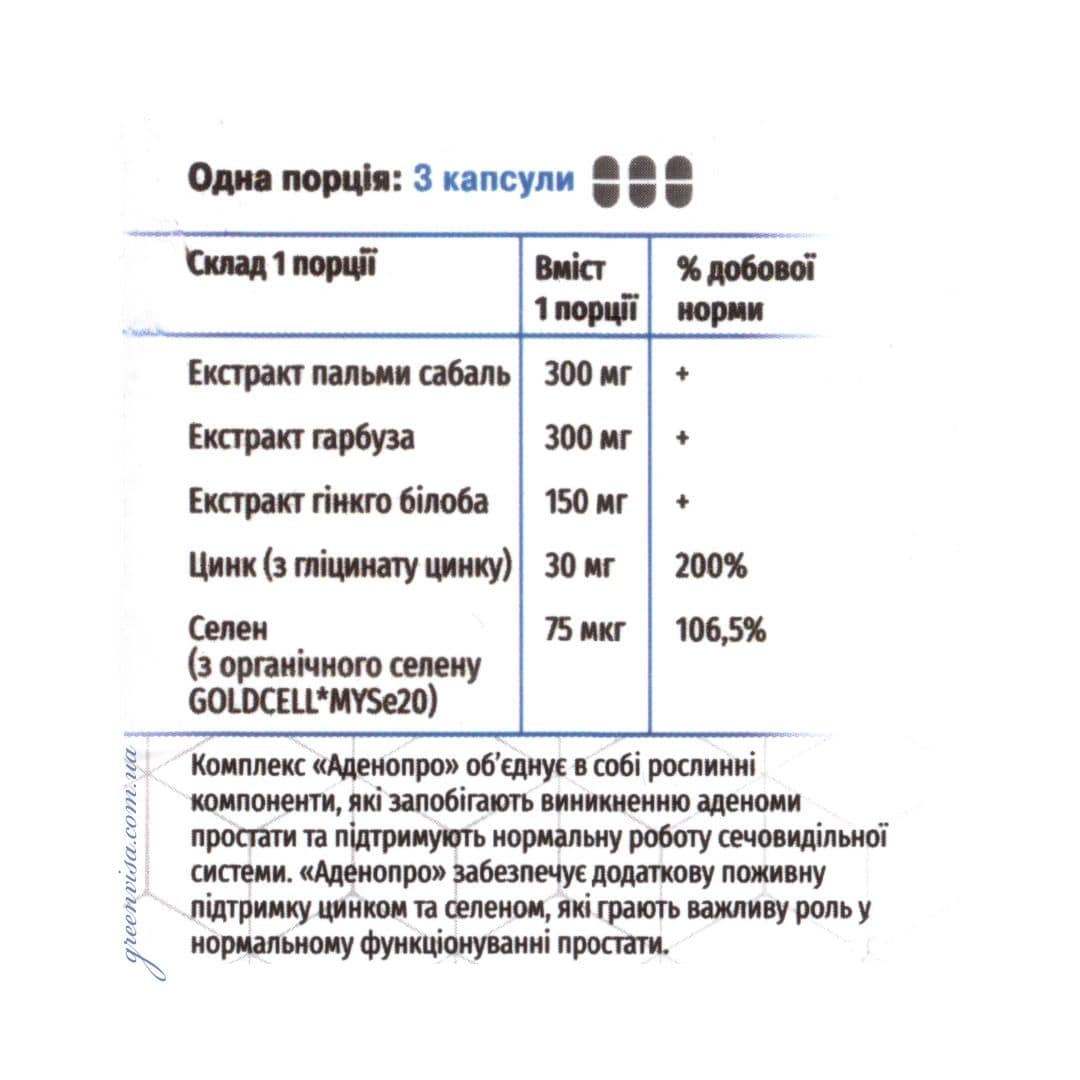 Одна порція: 3 капсули

| Склад 1 порції | Вміст 1 порції | % добової норми |
|---|---|---|
| Екстракт пальми сабаль | 300 мг | + |
| Екстракт гарбуза | 300 мг | + |
| Екстракт гінкго білоба | 150 мг | + |
| Цинк (з гліцинату цинку) | 30 мг | 200% |
| Селен (з органічного селену GOLDCELL*MYSe20) | 75 мкг | 106,5% |

Комплекс «Аденопро» об'єднує в собі рослинні компоненти, які запобігають виникненню аденоми простати та підтримують нормальну роботу сечовидільної системи. «Аденопро» забезпечує додаткову поживну підтримку цинком та селеном, які грають важливу роль у нормальному функціонуванні простати.

greenvisa.com.ua